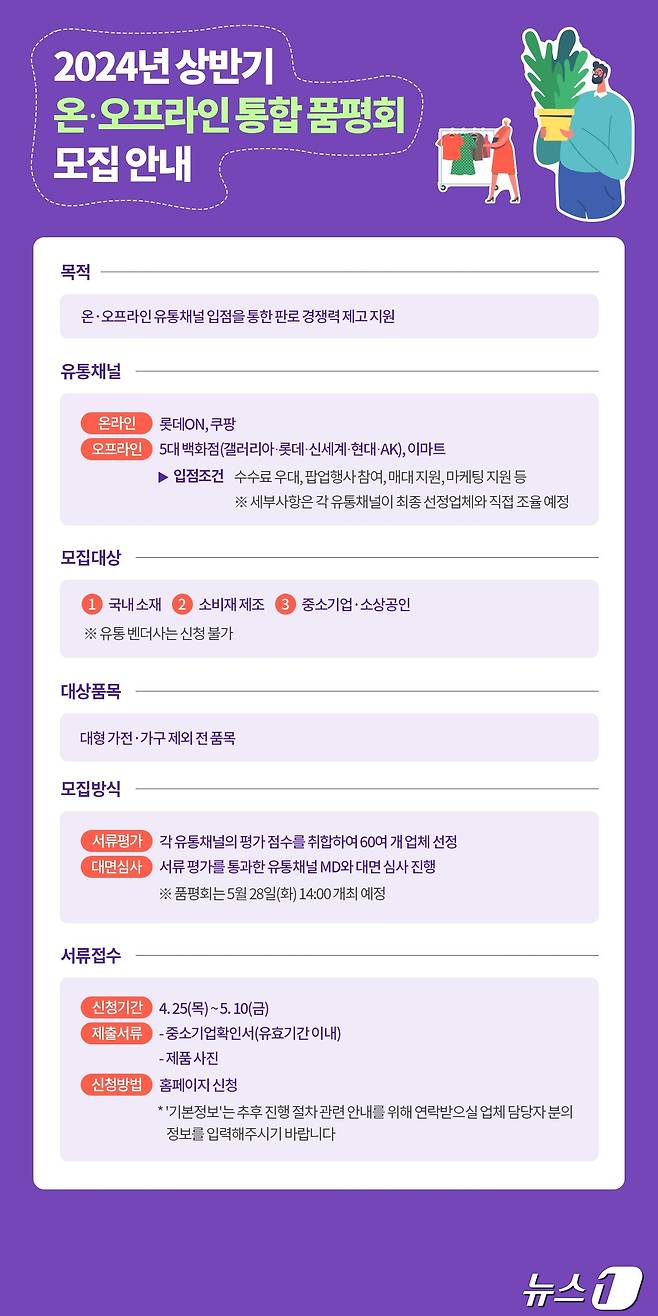 2024년 상반기
온·오프라인 통합 품평회
모집 안내

목적

온·오프라인 유통채널 입점을 통한 판로 경쟁력 제고 지원

유통채널

온라인 롯데ON, 쿠팡
오프라인 5대 백화점(갤러리아·롯데·신세계·현대·AK), 이마트
▶ 입점조건 수수료 우대, 팝업행사 참여, 매대 지원, 마케팅 지원 등
※ 세부사항은 각 유통채널이 최종 선정업체와 직접 조율 예정

모집대상

1 국내 소재 2 소비재 제조 3 중소기업·소상공인
※ 유통 벤더사는 신청 불가

대상품목

대형 가전·가구 제외 전 품목

모집방식

서류평가 각 유통채널의 평가 점수를 취합하여 60여 개 업체 선정
대면심사 서류 평가를 통과한 유통채널 MD와 대면 심사 진행
※ 품평회는 5월 28일(화) 14:00 개최 예정

서류접수

신청기간 4. 25(목) ~ 5. 10(금)
제출서류 - 중소기업확인서(유효기간 이내)
- 제품 사진
신청방법 홈페이지 신청
* '기본정보'는 추후 진행 절차 관련 안내를 위해 연락받으실 업체 담당자 분의 정보를 입력해주시기 바랍니다

뉴스1